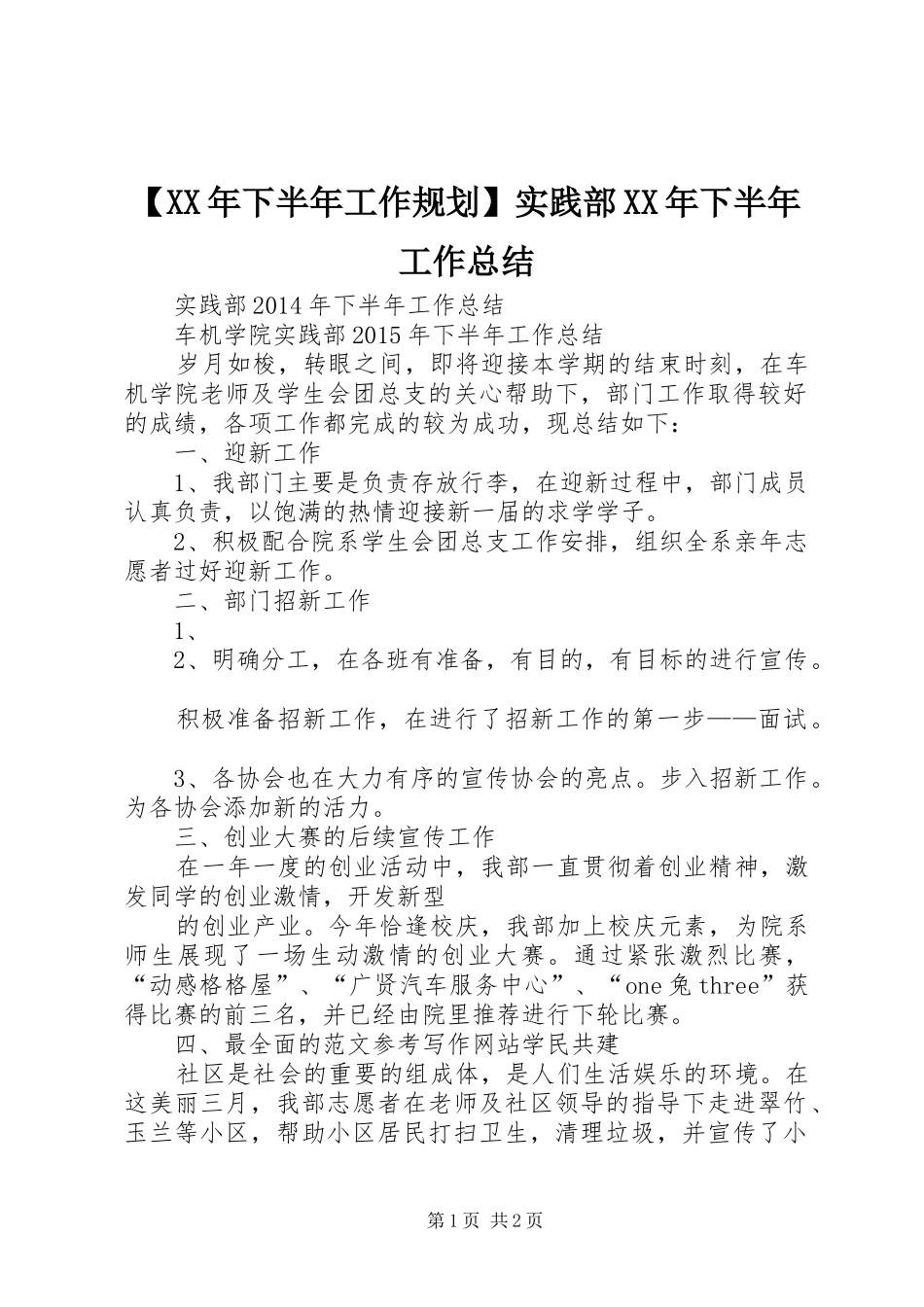 【XX年下半年工作规划】实践部XX年下半年工作总结

实践部2014年下半年工作总结

车机学院实践部2015年下半年工作总结

岁月如梭，转眼之间，即将迎接本学期的结束时刻，在车机学院老师及学生会团总支的关心帮助下，部门工作取得较好的成绩，各项工作都完成的较为成功，现总结如下：

一、迎新工作

1、我部门主要是负责存放行李，在迎新过程中，部门成员认真负责，以饱满的热情迎接新一届的求学学子。

2、积极配合院系学生会团总支工作安排，组织全系亲年志愿者过好迎新工作。

二、部门招新工作

1、

2、明确分工，在各班有准备，有目的，有目标的进行宣传。

积极准备招新工作，在进行了招新工作的第一步——面试。

3、各协会也在大力有序的宣传协会的亮点。步入招新工作。为各协会添加新的活力。

三、创业大赛的后续宣传工作

在一年一度的创业活动中，我部一直贯彻着创业精神，激发同学的创业激情，开发新型

的创业产业。今年恰逢校庆，我部加上校庆元素，为院系师生展现了一场生动激情的创业大赛。通过紧张激烈比赛，“动感格格屋”、“广贤汽车服务中心”、“one兔three”获得比赛的前三名，并已经由院里推荐进行下轮比赛。

四、最全面的范文参考写作网站学民共建

社区是社会的重要的组成体，是人们生活娱乐的环境。在这美丽三月，我部志愿者在老师及社区领导的指导下走进翠竹、玉兰等小区，帮助小区居民打扫卫生，清理垃圾，并宣传了小

第1页 共2页